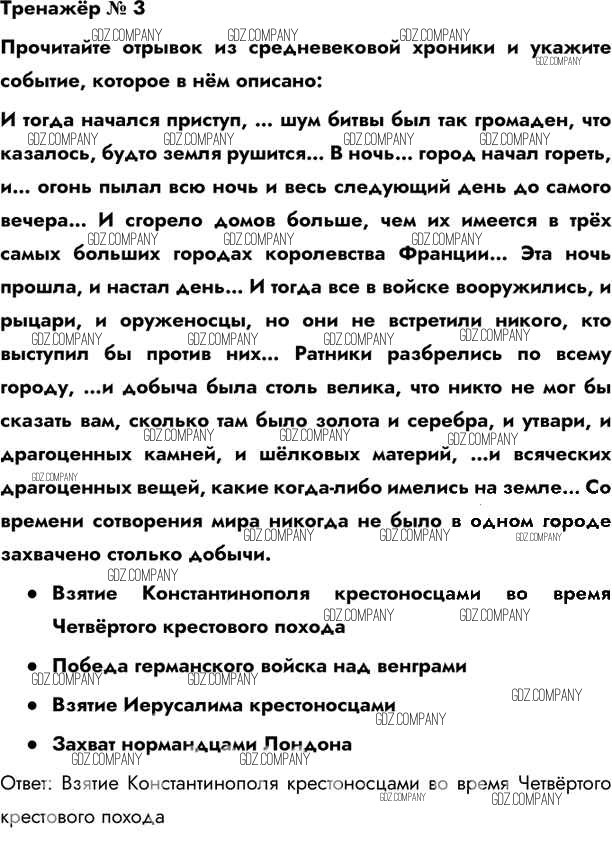 Тренажёр № 3

Прочитайте отрывок из средневековой хроники и укажите событие, которое в нём описано:

И тогда начался приступ, ... шум битвы был так громаден, что казалось, будто земля рушится... В ночь... город начал гореть, и... огонь пылал всю ночь и весь следующий день до самого вечера... И сгорело домов больше, чем их имеется в трёх самых больших городах королевства Франции... Эта ночь прошла, и настал день... И тогда все в войске вооружились, и рыцари, и оруженосцы, но они не встретили никого, кто выступил бы против них... Ратники разбрелись по всему городу, ...и добыча была столь велика, что никто не мог бы сказать вам, сколько там было золота и серебра, и утвари, и драгоценных камней, и шёлковых материй, ...и всяческих драгоценных вещей, какие когда-либо имелись на земле... Со времени сотворения мира никогда не было в одном городе захвачено столько добычи.

• Взятие Константинополя крестоносцами во время Четвёртого крестового похода
• Победа германского войска над венграми
• Взятие Иерусалима крестоносцами
• Захват нормандцами Лондона

Ответ: Взятие Константинополя крестоносцами во время Четвёртого крестового похода

GDZ.COMPANY